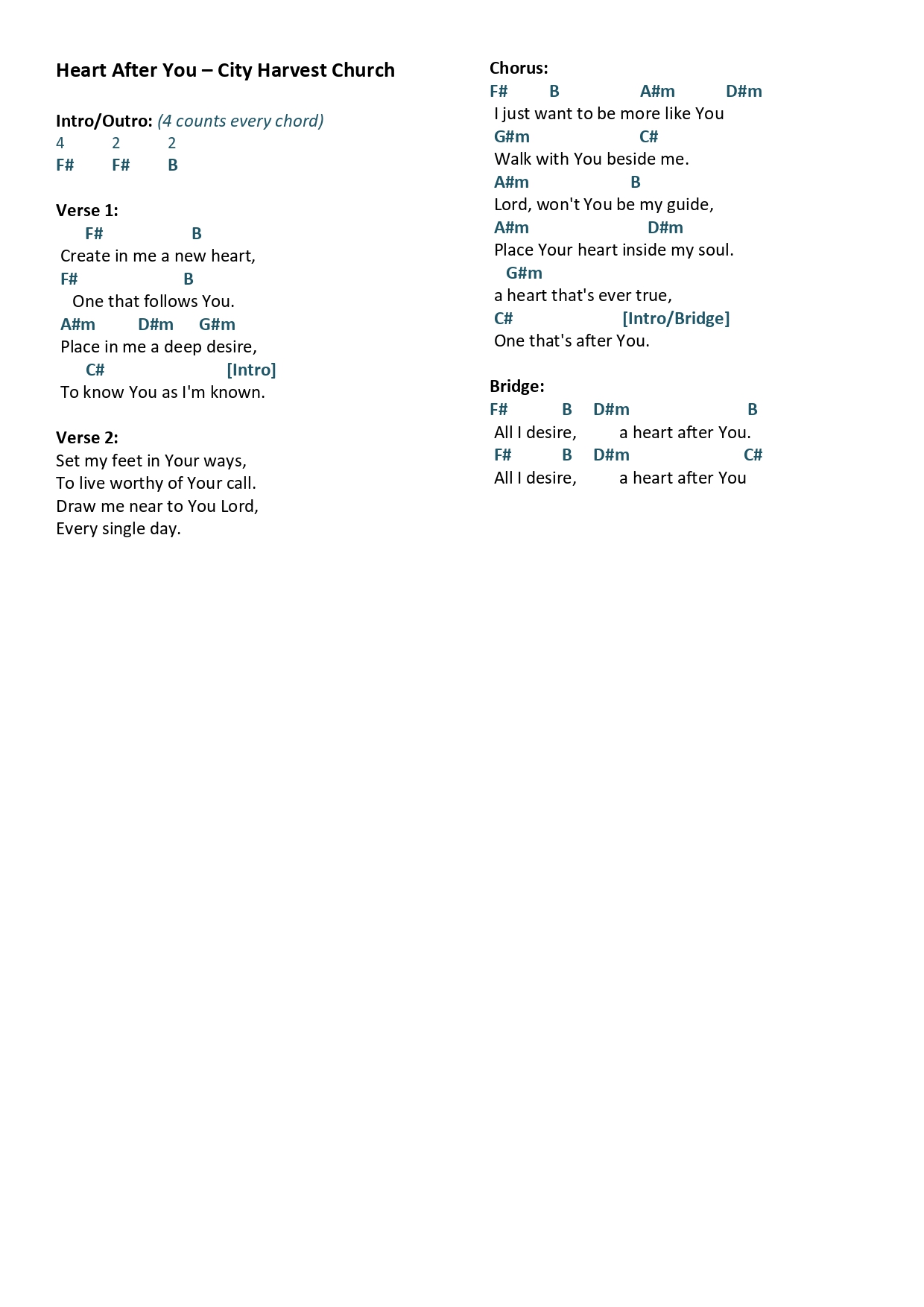 Heart After You – City Harvest Church

Intro/Outro: (4 counts every chord)
4 2 2
F# F# B

Verse 1:
F# B
Create in me a new heart,
F# B
One that follows You.
A#m D#m G#m
Place in me a deep desire,
C# [Intro]
To know You as I'm known.

Verse 2:
Set my feet in Your ways,
To live worthy of Your call.
Draw me near to You Lord,
Every single day.

Chorus:
F# B A#m D#m
I just want to be more like You
G#m C#
Walk with You beside me.
A#m B
Lord, won't You be my guide,
A#m D#m
Place Your heart inside my soul.
G#m
a heart that's ever true,
C# [Intro/Bridge]
One that's after You.

Bridge:
F# B D#m B
All I desire, a heart after You.
F# B D#m C#
All I desire, a heart after You